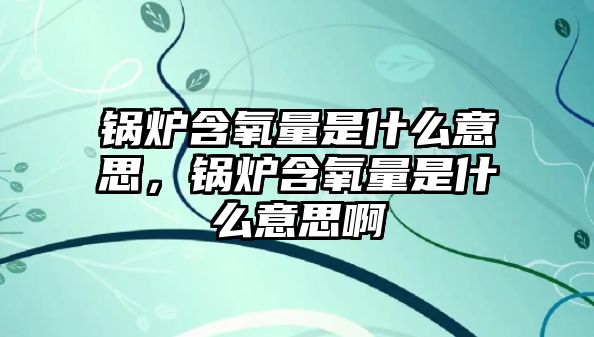 锅炉含氧量是什么意思，锅炉含氧量是什么意思啊